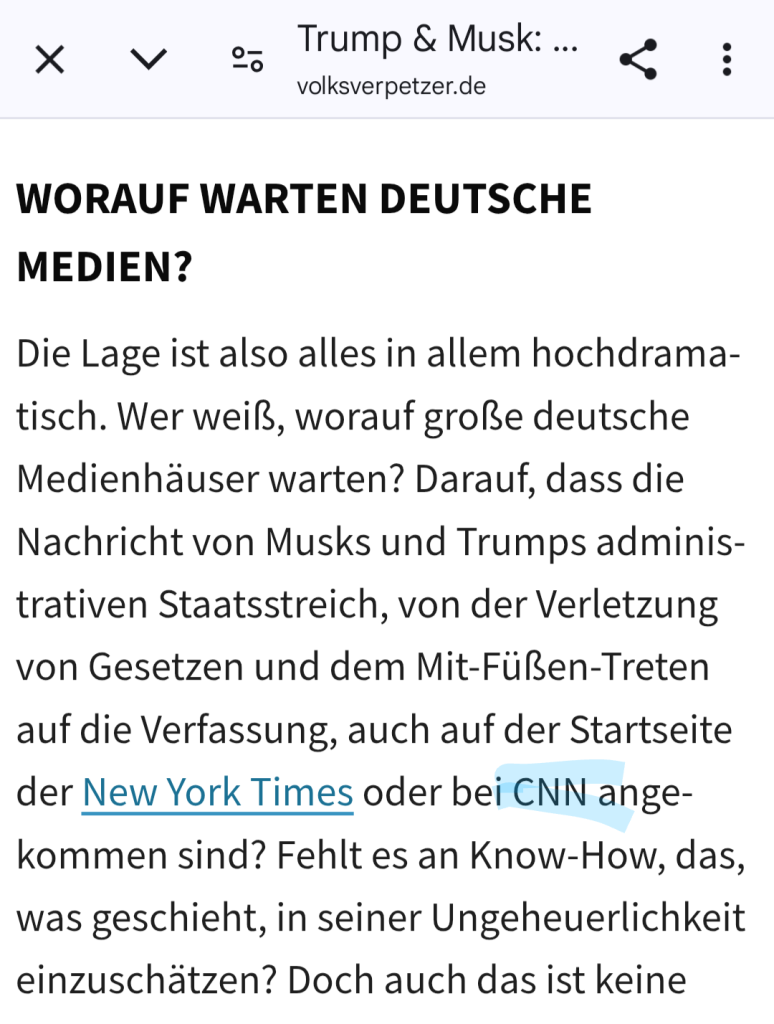 Trump & Musk: ...
volksverpetzer.de

WORAUF WARTEN DEUTSCHE MEDIEN?

Die Lage ist also alles in allem hochdramatisch. Wer weiß, worauf große deutsche Medienhäuser warten? Darauf, dass die Nachricht von Musks und Trumps administrativen Staatsstreich, von der Verletzung von Gesetzen und dem Mit-Füßen-Treten auf die Verfassung, auch auf der Startseite der New York Times oder bei CNN angekommen sind? Fehlt es an Know-How, das, was geschieht, in seiner Ungeheuerlichkeit einzuschätzen? Doch auch das ist keine